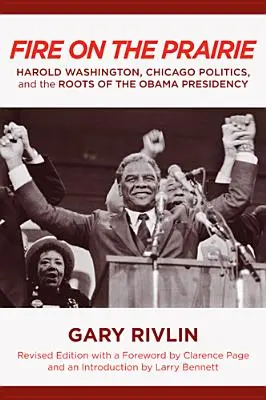 FIRE ON THE PRAIRIE

HAROLD WASHINGTON, CHICAGO POLITICS, and the ROOTS OF THE OBAMA PRESIDENCY

GARY RIVLIN

Revised Edition with a Foreword by Clarence Page and an Introduction by Larry Bennett